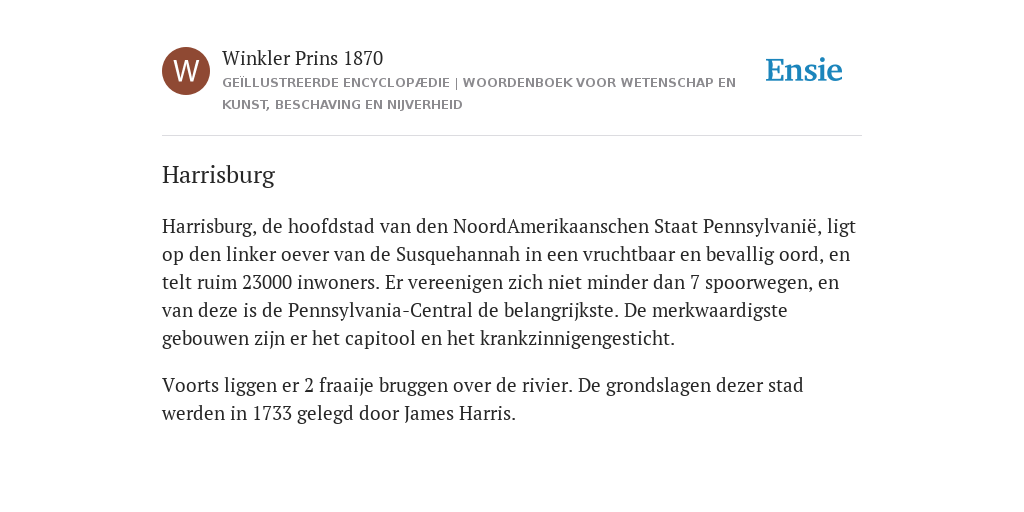 W

Winkler Prins 1870

GEÏLLUSTREERDE ENCYCLOPÆDIE | WOORDENBOEK VOOR WETENSCHAP EN KUNST, BESCHAVING EN NIJVERHEID

Ensie

Harrisburg

Harrisburg, de hoofdstad van den NoordAmerikaanschen Staat Pennsylvanië, ligt op den linker oever van de Susquehannah in een vruchtbaar en bevallig oord, en telt ruim 23000 inwoners. Er vereenigen zich niet minder dan 7 spoorwegen, en van deze is de Pennsylvania-Central de belangrijkste. De merkwaardigste gebouwen zijn er het capitool en het krankzinnigengesticht.

Voorts liggen er 2 fraaije bruggen over de rivier. De grondslagen dezer stad werden in 1733 gelegd door James Harris.